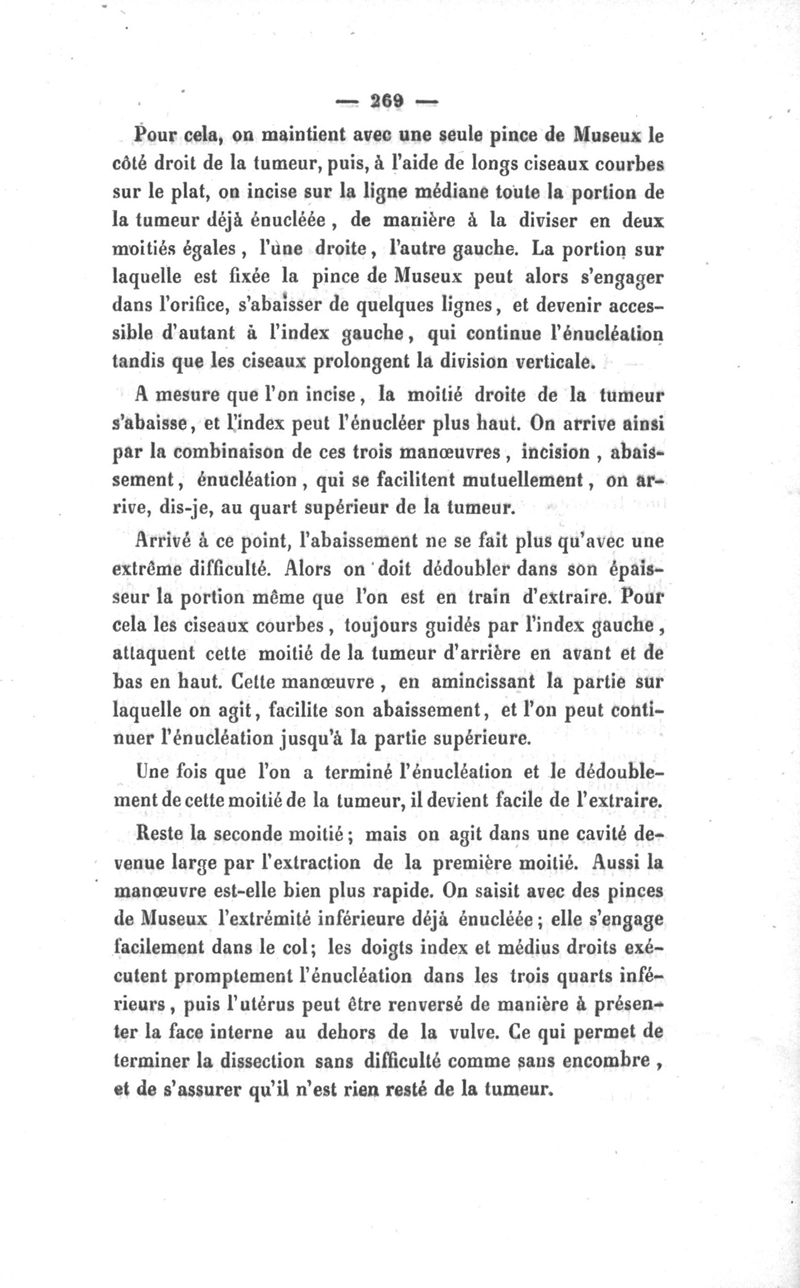 — 269 —

Pour cela, on maintient avec une seule pince de Museux le côté droit de la tumeur, puis, à l'aide de longs ciseaux courbes sur le plat, on incise sur la ligne médiane toute la portion de la tumeur déjà énucléée, de manière à la diviser en deux moitiés égales, l'une droite, l'autre gauche. La portion sur laquelle est fixée la pince de Museux peut alors s'engager dans l'orifice, s'abaisser de quelques lignes, et devenir accessible d'autant à l'index gauche, qui continue l'énucléation tandis que les ciseaux prolongent la division verticale.

A mesure que l'on incise, la moitié droite de la tumeur s'abaisse, et l'index peut l'énucléer plus haut. On arrive ainsi par la combinaison de ces trois manœuvres, incision, abaissement, énucléation, qui se facilitent mutuellement, on arrive, dis-je, au quart supérieur de la tumeur.

Arrivé à ce point, l'abaissement ne se fait plus qu'avec une extrême difficulté. Alors on doit dédoubler dans son épaisseur la portion même que l'on est en train d'extraire. Pour cela les ciseaux courbes, toujours guidés par l'index gauche, attaquent cette moitié de la tumeur d'arrière en avant et de bas en haut. Cette manœuvre, en amincissant la partie sur laquelle on agit, facilite son abaissement, et l'on peut continuer l'énucléation jusqu'à la partie supérieure.

Une fois que l'on a terminé l'énucléation et le dédoublement de cette moitié de la tumeur, il devient facile de l'extraire.

Reste la seconde moitié; mais on agit dans une cavité devenue large par l'extraction de la première moitié. Aussi la manœuvre est-elle bien plus rapide. On saisit avec des pinces de Museux l'extrémité inférieure déjà énucléée; elle s'engage facilement dans le col; les doigts index et médius droits exécutent promptement l'énucléation dans les trois quarts inférieurs, puis l'utérus peut être renversé de manière à présenter la face interne au dehors de la vulve. Ce qui permet de terminer la dissection sans difficulté comme sans encombre, et de s'assurer qu'il n'est rien resté de la tumeur.